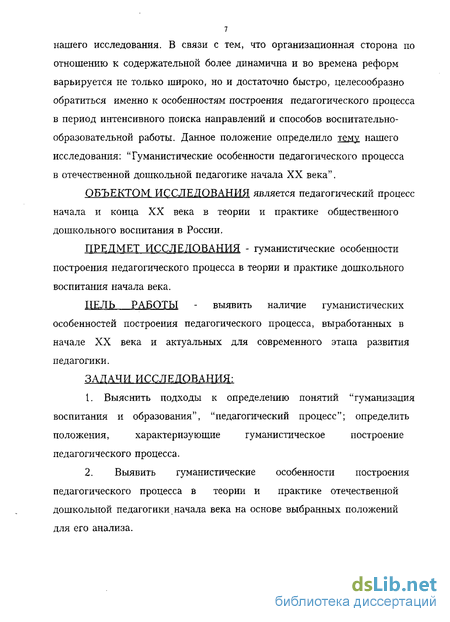 7

нашего исследования. В связи с тем, что организационная сторона по отношению к содержательной более динамична и во времена реформ варьируется не только широко, но и достаточно быстро, целесообразно обратиться именно к особенностям построения педагогического процесса в период интенсивного поиска направлений и способов воспитательно-образовательной работы. Данное положение определило тему нашего исследования: "Гуманистические особенности педагогического процесса в отечественной дошкольной педагогике начала XX века".

ОБЪЕКТОМ ИССЛЕДОВАНИЯ является педагогический процесс начала и конца XX века в теории и практике общественного дошкольного воспитания в России.

ПРЕДМЕТ ИССЛЕДОВАНИЯ - гуманистические особенности построения педагогического процесса в теории и практике дошкольного воспитания начала века.

ЦЕЛЬ РАБОТЫ - выявить наличие гуманистических особенностей построения педагогического процесса, выработанных в начале XX века и актуальных для современного этапа развития педагогики.

ЗАДАЧИ ИССЛЕДОВАНИЯ:

1. Выяснить подходы к определению понятий "гуманизация воспитания и образования", "педагогический процесс"; определить положения, характеризующие гуманистическое построение педагогического процесса.

2. Выявить гуманистические особенности построения педагогического процесса в теории и практике отечественной дошкольной педагогики начала века на основе выбранных положений для его анализа.

dsLib.net
библиотека диссертаций